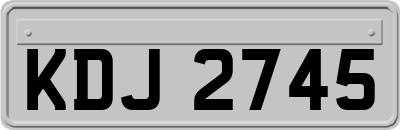 KDJ 2745